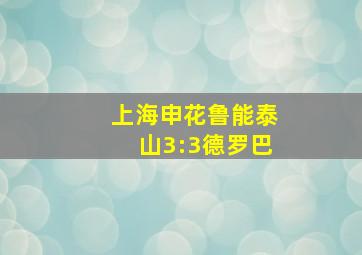 上海申花鲁能泰山3:3德罗巴